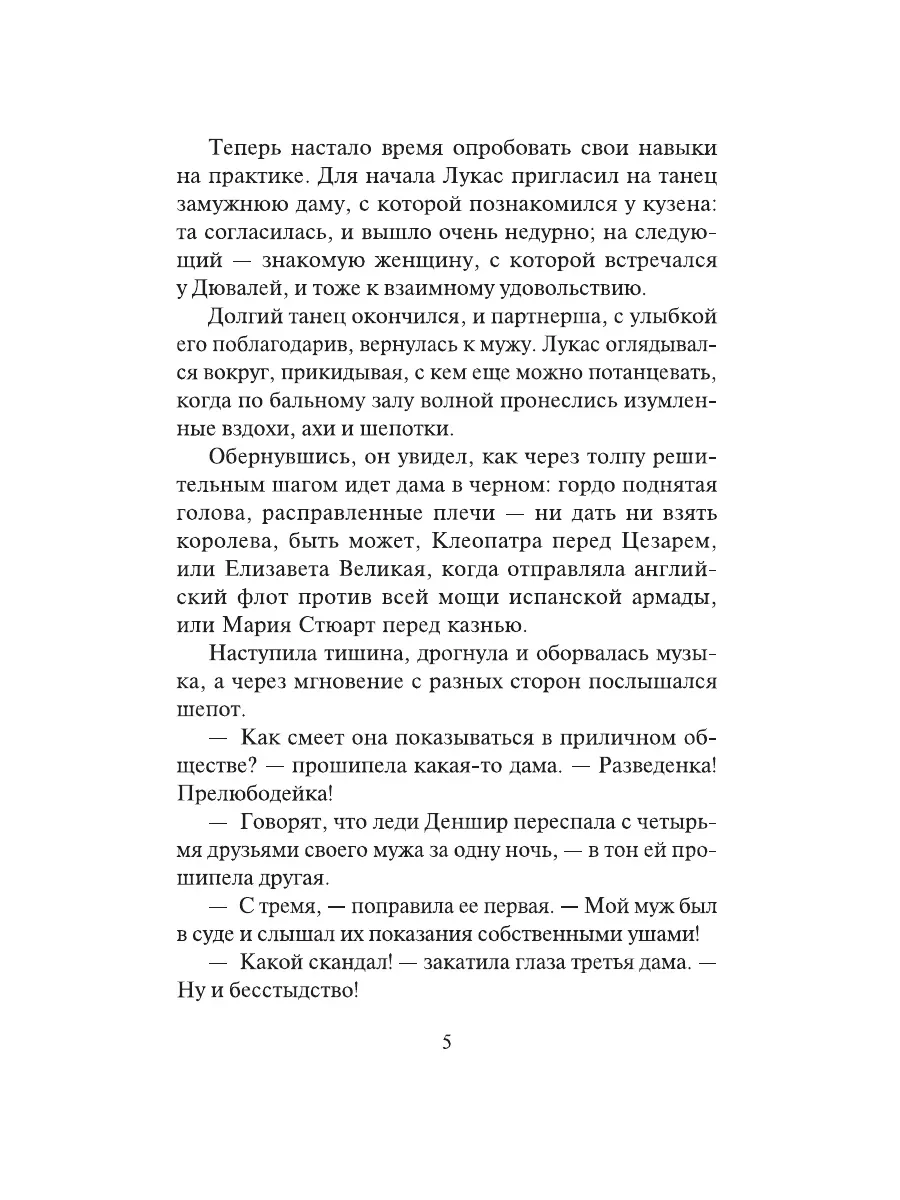 Теперь настало время опробовать свои навыки на практике. Для начала Лукас пригласил на танец замужнюю даму, с которой познакомился у кузена: та согласилась, и вышло очень недурно; на следующий — знакомую женщину, с которой встречался у Дювалей, и тоже к взаимному удовольствию.

Долгий танец окончился, и партнерша, с улыбкой его поблагодарив, вернулась к мужу. Лукас оглядывался вокруг, прикидывая, с кем еще можно потанцевать, когда по бальному залу волной пронеслись изумленные вздохи, ахи и шепотки.

Обернувшись, он увидел, как через толпу решительным шагом идет дама в черном: гордо поднятая голова, расправленные плечи — ни дать ни взять королева, быть может, Клеопатра перед Цезарем, или Елизавета Великая, когда отправляла английский флот против всей мощи испанской армады, или Мария Стюарт перед казнью.

Наступила тишина, дрогнула и оборвалась музыка, а через мгновение с разных сторон послышался шепот.

— Как смеет она показываться в приличном обществе? — прошипела какая-то дама. — Разведенка! Прелюбодейка!

— Говорят, что леди Деншир переспала с четырьмя друзьями своего мужа за одну ночь, — в тон ей прошипела другая.

— С тремя, — поправила ее первая. — Мой муж был в суде и слышал их показания собственными ушами!

— Какой скандал! — закатила глаза третья дама. — Ну и бесстыдство!

5